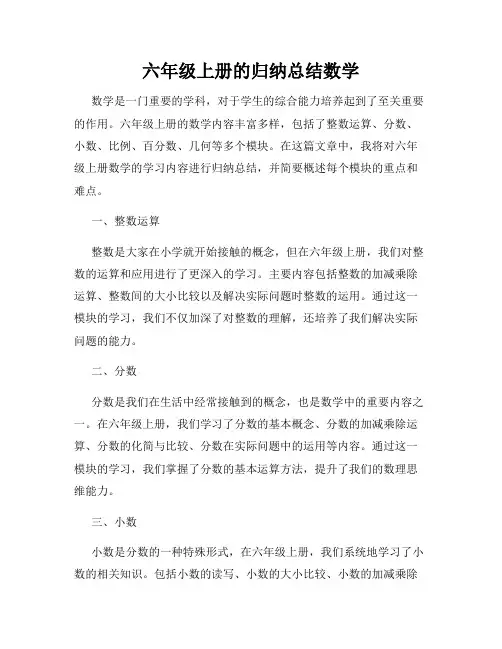 六年级上册的归纳总结数学

数学是一门重要的学科，对于学生的综合能力培养起到了至关重要的作用。六年级上册的数学内容丰富多样，包括了整数运算、分数、小数、比例、百分数、几何等多个模块。在这篇文章中，我将对六年级上册数学的学习内容进行归纳总结，并简要概述每个模块的重点和难点。

一、整数运算

整数是大家在小学就开始接触的概念，但在六年级上册，我们对整数的运算和应用进行了更深入的学习。主要内容包括整数的加减乘除运算、整数间的大小比较以及解决实际问题时整数的运用。通过这一模块的学习，我们不仅加深了对整数的理解，还培养了我们解决实际问题的能力。

二、分数

分数是我们在生活中经常接触到的概念，也是数学中的重要内容之一。在六年级上册，我们学习了分数的基本概念、分数的加减乘除运算、分数的化简与比较、分数在实际问题中的运用等内容。通过这一模块的学习，我们掌握了分数的基本运算方法，提升了我们的数理思维能力。

三、小数

小数是分数的一种特殊形式，在六年级上册，我们系统地学习了小数的相关知识。包括小数的读写、小数的大小比较、小数的加减乘除